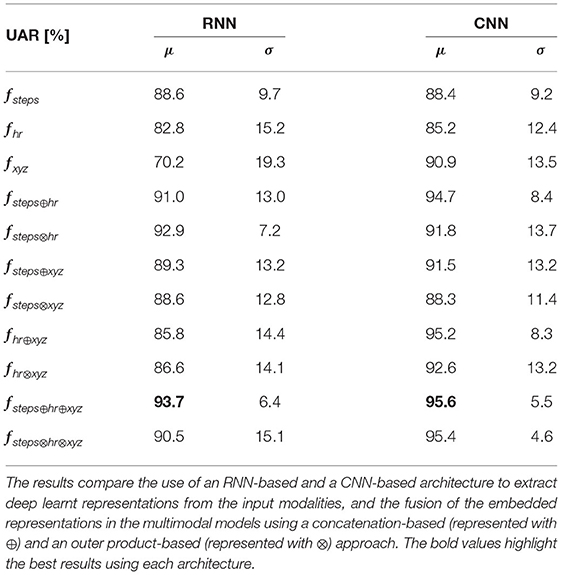 | UAR [%] | RNN $\mu$ | RNN $\sigma$ | CNN $\mu$ | CNN $\sigma$ |
|---|---|---|---|---|
| $f_{steps}$ | 88.6 | 9.7 | 88.4 | 9.2 |
| $f_{hr}$ | 82.8 | 15.2 | 85.2 | 12.4 |
| $f_{xyz}$ | 70.2 | 19.3 | 90.9 | 13.5 |
| $f_{steps \oplus hr}$ | 91.0 | 13.0 | 94.7 | 8.4 |
| $f_{steps \otimes hr}$ | 92.9 | 7.2 | 91.8 | 13.7 |
| $f_{steps \oplus xyz}$ | 89.3 | 13.2 | 91.5 | 13.2 |
| $f_{steps \otimes xyz}$ | 88.6 | 12.8 | 88.3 | 11.4 |
| $f_{hr \oplus xyz}$ | 85.8 | 14.4 | 95.2 | 8.3 |
| $f_{hr \otimes xyz}$ | 86.6 | 14.1 | 92.6 | 13.2 |
| $f_{steps \oplus hr \oplus xyz}$ | **93.7** | 6.4 | **95.6** | 5.5 |
| $f_{steps \otimes hr \otimes xyz}$ | 90.5 | 15.1 | 95.4 | 4.6 |

The results compare the use of an RNN-based and a CNN-based architecture to extract deep learnt representations from the input modalities, and the fusion of the embedded representations in the multimodal models using a concatenation-based (represented with $\oplus$) and an outer product-based (represented with $\otimes$) approach. The bold values highlight the best results using each architecture.